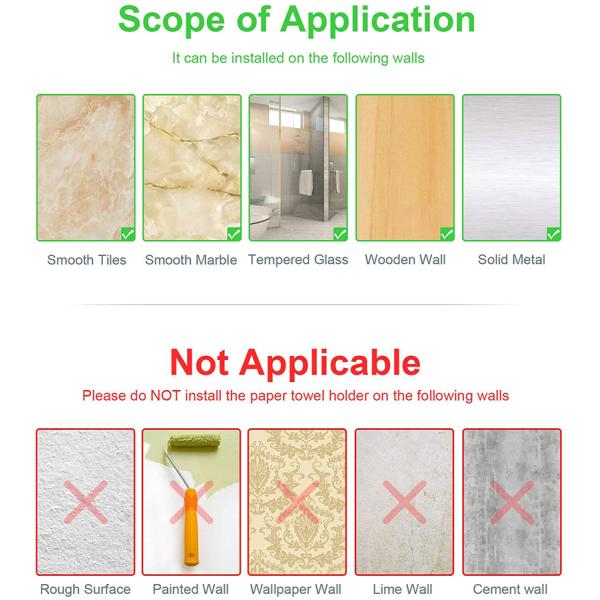 Scope of Application

It can be installed on the following walls

Smooth Tiles

Smooth Marble

Tempered Glass

Wooden Wall

Solid Metal

Not Applicable

Please do NOT install the paper towel holder on the following walls

Rough Surface

Painted Wall

Wallpaper Wall

Lime Wall

Cement wall